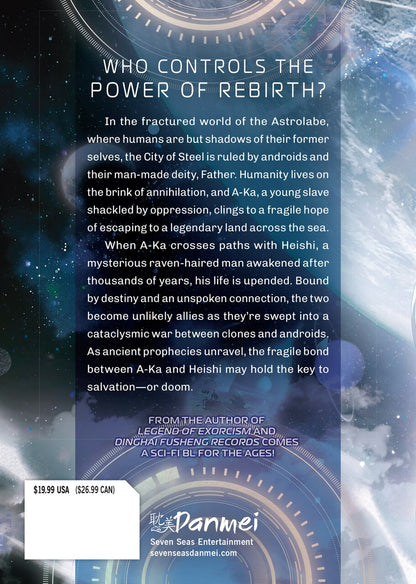 WHO CONTROLS THE POWER OF REBIRTH?

In the fractured world of the Astrolabe, where humans are but shadows of their former selves, the City of Steel is ruled by androids and their man-made deity, Father. Humanity lives on the brink of annihilation, and A-Ka, a young slave shackled by oppression, clings to a fragile hope of escaping to a legendary land across the sea.

When A-Ka crosses paths with Heishi, a mysterious raven-haired man awakened after thousands of years, his life is upended. Bound by destiny and an unspoken connection, the two become unlikely allies as they're swept into a cataclysmic war between clones and androids. As ancient prophecies unravel, the fragile bond between A-Ka and Heishi may hold the key to salvation—or doom.

FROM THE AUTHOR OF LEGEND OF EXORCISM AND DINGHAI FUSHENG RECORDS COMES A SCI-FI BL FOR THE AGES!

$19.99 USA ($26.99 CAN)

耽美Danmei
Seven Seas Entertainment
sevenseasdanmei.com